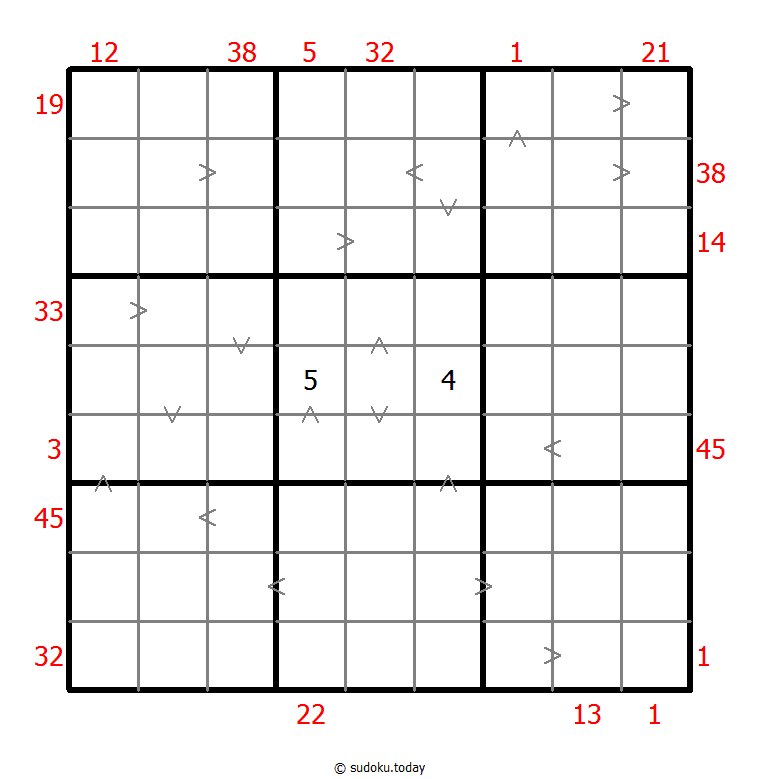 12 38 5 32 1 21

19
38
14
33
5 4
3
45
45
32
1

22 13 1

© sudoku.today